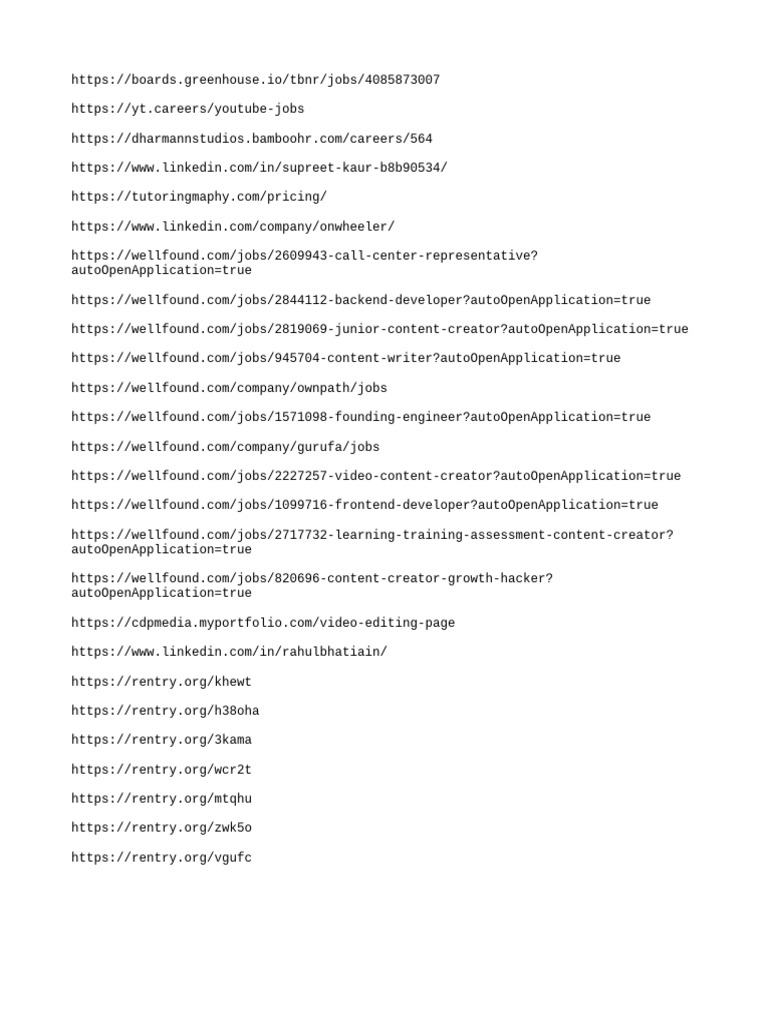 https://boards.greenhouse.io/tbnr/jobs/4085873007

https://yt.careers/youtube-jobs

https://dharmannstudios.bamboohr.com/careers/564

https://www.linkedin.com/in/supreet-kaur-b8b90534/

https://tutoringmaphy.com/pricing/

https://www.linkedin.com/company/onwheeler/

https://wellfound.com/jobs/2609943-call-center-representative?autoOpenApplication=true

https://wellfound.com/jobs/2844112-backend-developer?autoOpenApplication=true

https://wellfound.com/jobs/2819069-junior-content-creator?autoOpenApplication=true

https://wellfound.com/jobs/945704-content-writer?autoOpenApplication=true

https://wellfound.com/company/ownpath/jobs

https://wellfound.com/jobs/1571098-founding-engineer?autoOpenApplication=true

https://wellfound.com/company/gurufa/jobs

https://wellfound.com/jobs/2227257-video-content-creator?autoOpenApplication=true

https://wellfound.com/jobs/1099716-frontend-developer?autoOpenApplication=true

https://wellfound.com/jobs/2717732-learning-training-assessment-content-creator?autoOpenApplication=true

https://wellfound.com/jobs/820696-content-creator-growth-hacker?autoOpenApplication=true

https://cdpmedia.myportfolio.com/video-editing-page

https://www.linkedin.com/in/rahulbhatiain/

https://rentry.org/khewt

https://rentry.org/h38oha

https://rentry.org/3kama

https://rentry.org/wcr2t

https://rentry.org/mtqhu

https://rentry.org/zwk5o

https://rentry.org/vgufc